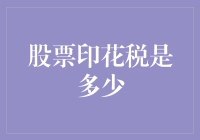 股票印花税是多少